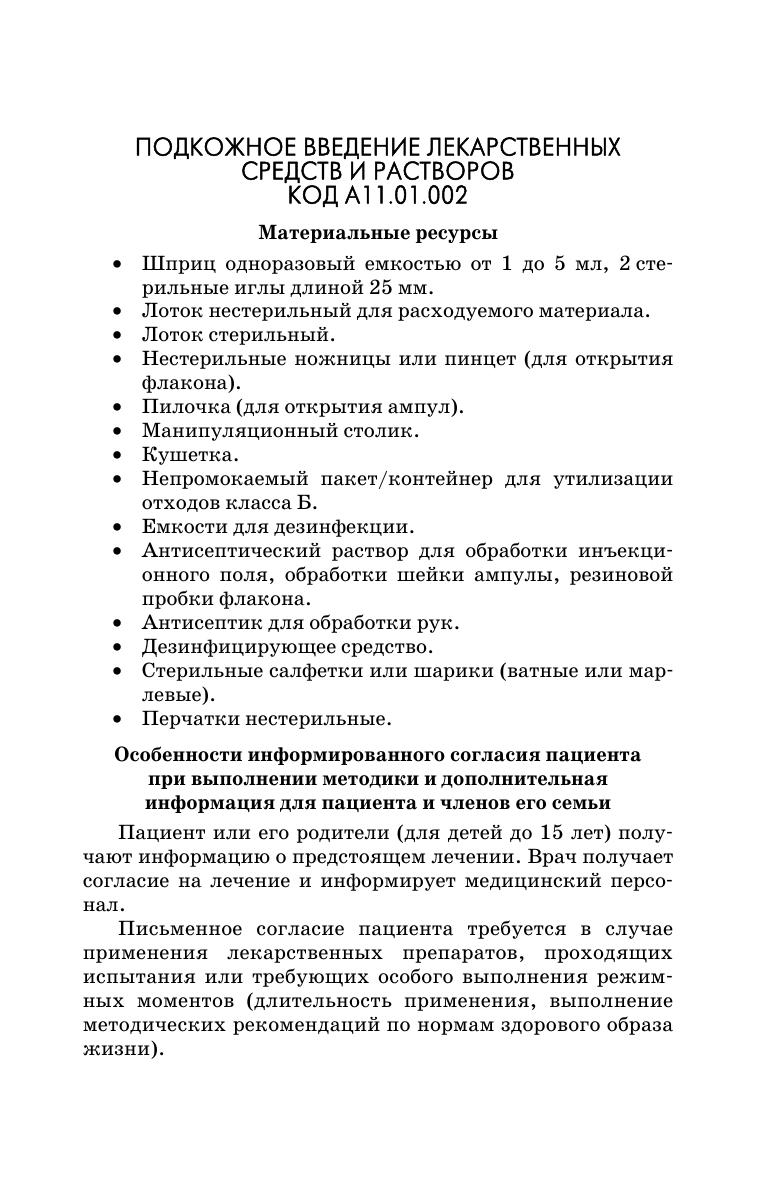 ПОДКОЖНОЕ ВВЕДЕНИЕ ЛЕКАРСТВЕННЫХ СРЕДСТВ И РАСТВОРОВ
КОД А11.01.002

Материальные ресурсы

• Шприц одноразовый емкостью от 1 до 5 мл, 2 стерильные иглы длиной 25 мм.
• Лоток нестерильный для расходуемого материала.
• Лоток стерильный.
• Нестерильные ножницы или пинцет (для открытия флакона).
• Пилочка (для открытия ампул).
• Манипуляционный столик.
• Кушетка.
• Непромокаемый пакет/контейнер для утилизации отходов класса Б.
• Емкости для дезинфекции.
• Антисептический раствор для обработки инъекционного поля, обработки шейки ампулы, резиновой пробки флакона.
• Антисептик для обработки рук.
• Дезинфицирующее средство.
• Стерильные салфетки или шарики (ватные или марлевые).
• Перчатки нестерильные.

Особенности информированного согласия пациента при выполнении методики и дополнительная информация для пациента и членов его семьи

Пациент или его родители (для детей до 15 лет) получают информацию о предстоящем лечении. Врач получает согласие на лечение и информирует медицинский персонал.

Письменное согласие пациента требуется в случае применения лекарственных препаратов, проходящих испытания или требующих особого выполнения режимных моментов (длительность применения, выполнение методических рекомендаций по нормам здорового образа жизни).